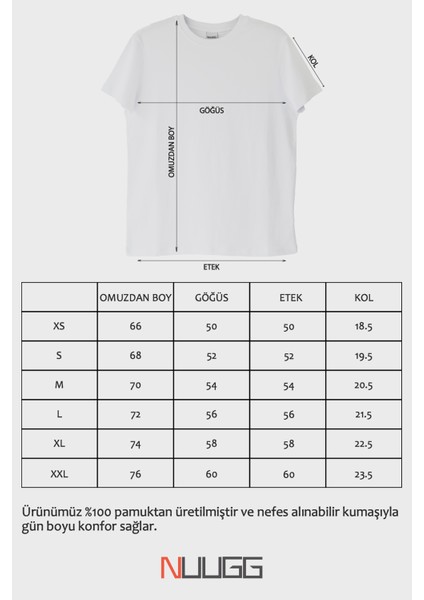 KOL

GÖĞÜS

OMUZDAN BOY

ETEK

|  | OMUZDAN BOY | GÖĞÜS | ETEK | KOL |
|---|---|---|---|---|
| XS | 66 | 50 | 50 | 18.5 |
| S | 68 | 52 | 52 | 19.5 |
| M | 70 | 54 | 54 | 20.5 |
| L | 72 | 56 | 56 | 21.5 |
| XL | 74 | 58 | 58 | 22.5 |
| XXL | 76 | 60 | 60 | 23.5 |

Ürünümüz %100 pamuktan üretilmiştir ve nefes alınabilir kumaşıyla gün boyu konfor sağlar.

NUUGG